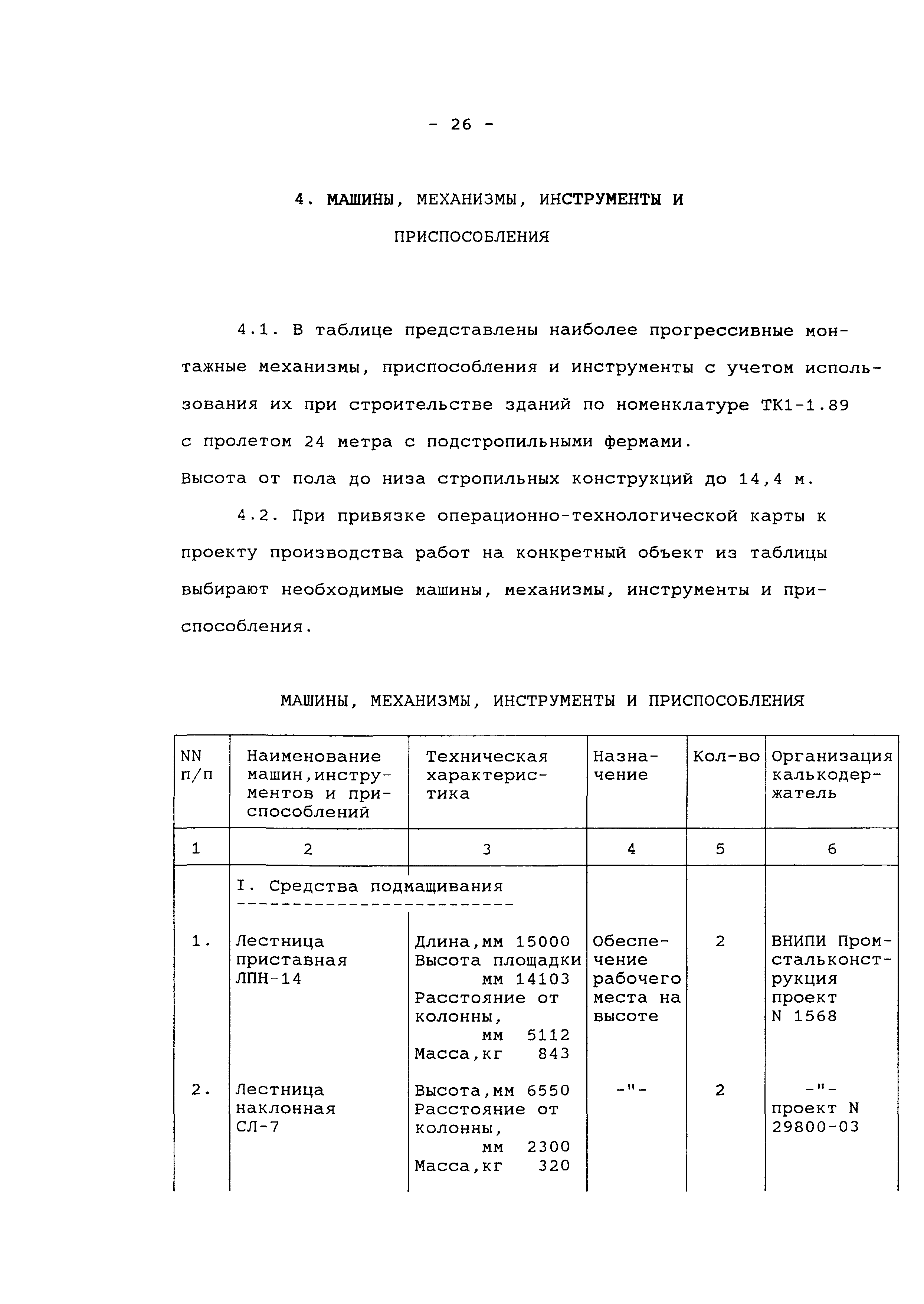 - 26 -

4. МАШИНЫ, МЕХАНИЗМЫ, ИНСТРУМЕНТЫ И ПРИСПОСОБЛЕНИЯ

4.1. В таблице представлены наиболее прогрессивные монтажные механизмы, приспособления и инструменты с учетом использования их при строительстве зданий по номенклатуре ТК1-1.89 с пролетом 24 метра с подстропильными фермами.
Высота от пола до низа стропильных конструкций до 14,4 м.

4.2. При привязке операционно-технологической карты к проекту производства работ на конкретный объект из таблицы выбирают необходимые машины, механизмы, инструменты и приспособления.

МАШИНЫ, МЕХАНИЗМЫ, ИНСТРУМЕНТЫ И ПРИСПОСОБЛЕНИЯ

| NN п/п | Наименование машин,инструментов и приспособлений | Техническая характеристика | Назначение | Кол-во | Организация калькодержатель |
|---|---|---|---|---|---|
| 1 | 2 | 3 | 4 | 5 | 6 |
| | I. Средства подмащивания | | | | |
| 1. | Лестница приставная ЛПН-14 | Длина,мм 15000 Высота площадки мм 14103 Расстояние от колонны, мм 5112 Масса,кг 843 | Обеспечение рабочего места на высоте | 2 | ВНИПИ Промстальконструкция проект N 1568 |
| 2. | Лестница наклонная СЛ-7 | Высота,мм 6550 Расстояние от колонны, мм 2300 Масса,кг 320 | -"- | 2 | -"- проект N 29800-03 |